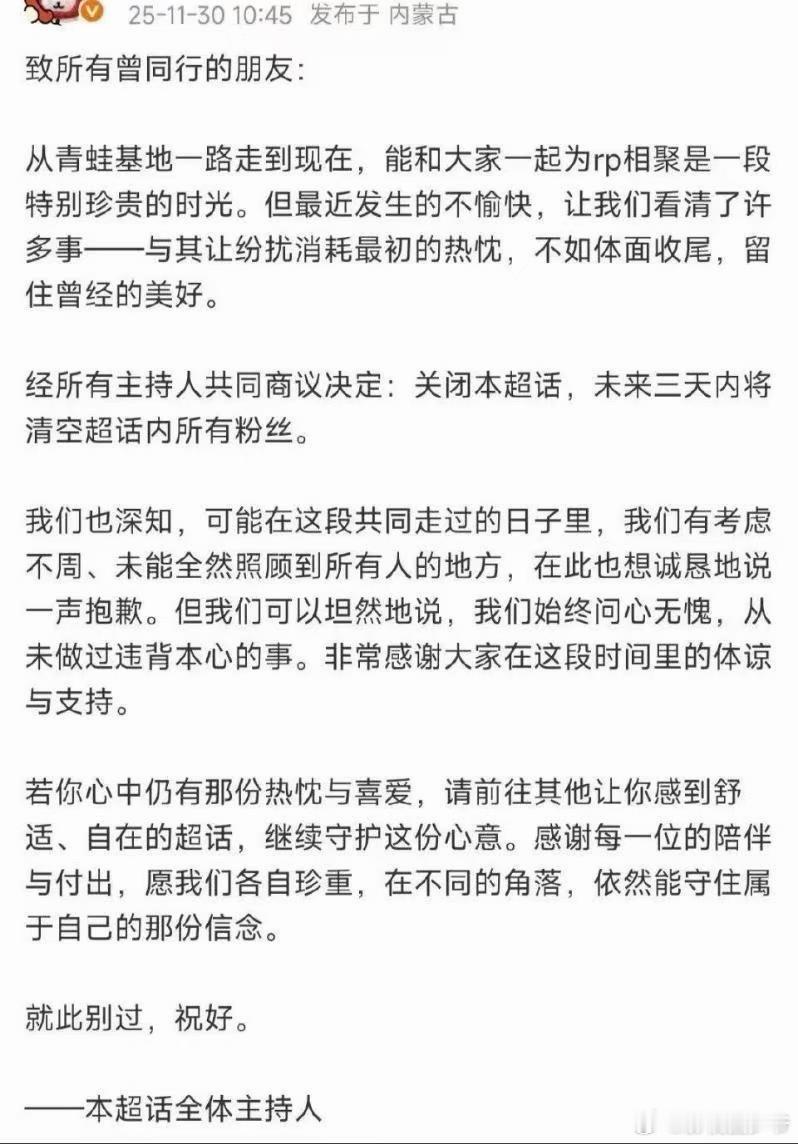 25-11-30 10:45 发布于 内蒙古

致所有曾同行的朋友:

从青蛙基地一路走到现在，能和大家一起为rp相聚是一段特别珍贵的时光。但最近发生的不愉快，让我们看清了许多事——与其让纷扰消耗最初的热忱，不如体面收尾，留住曾经的美好。

经所有主持人共同商议决定：关闭本超话，未来三天内将清空超话内所有粉丝。

我们也深知，可能在这段共同走过的日子里，我们有考虑不周、未能全然照顾到所有人的地方，在此也想诚恳地说一声抱歉。但我们可以坦然地说，我们始终问心无愧，从未做过违背本心的事。非常感谢大家在这段时间里的体谅与支持。

若你心中仍有那份热忱与喜爱，请前往其他让你感到舒适、自在的超话，继续守护这份心意。感谢每一位的陪伴与付出，愿我们各自珍重，在不同的角落，依然能守住属于自己的那份信念。

就此别过，祝好。

——本超话全体主持人